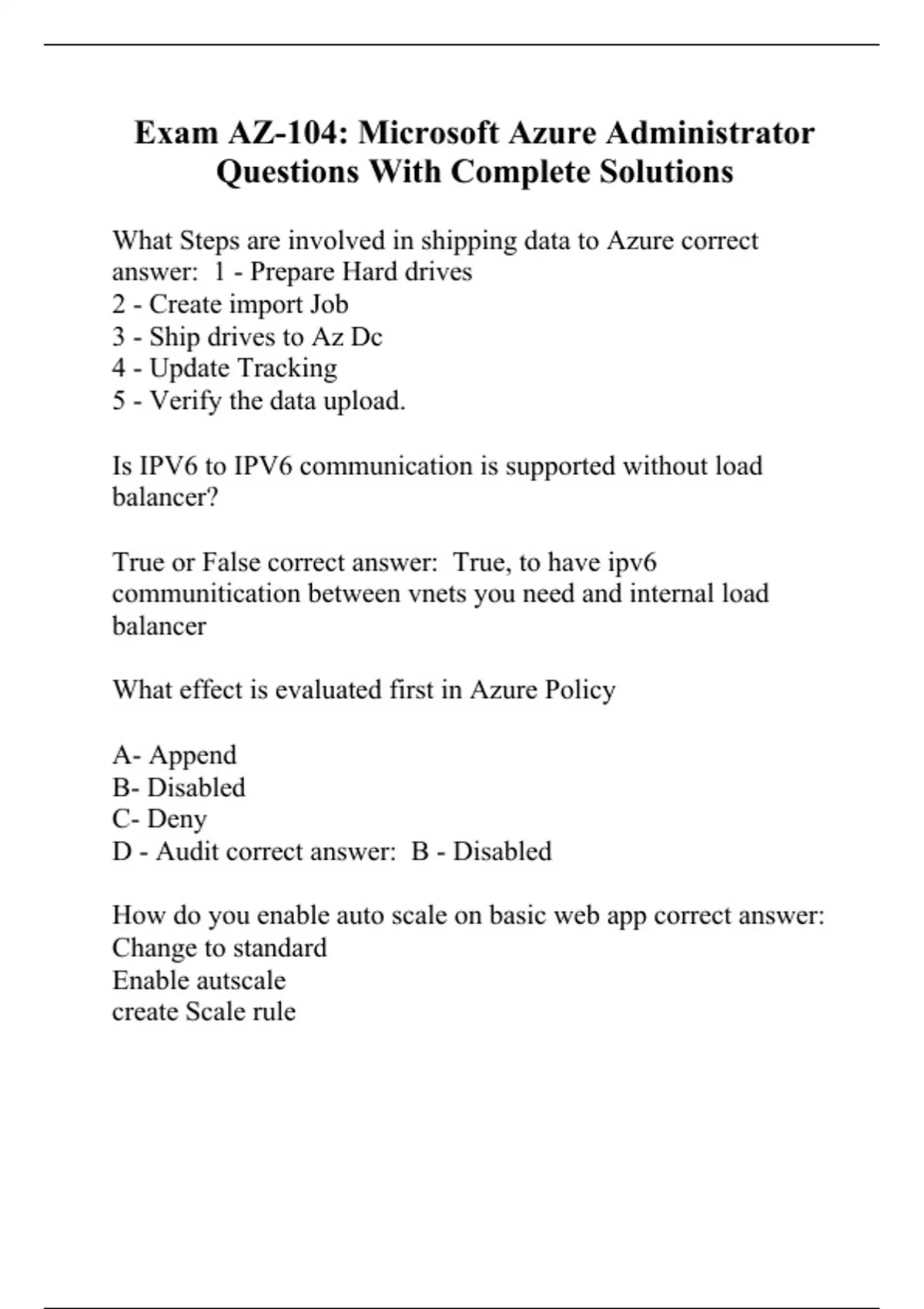 Exam AZ-104: Microsoft Azure Administrator Questions With Complete Solutions

What Steps are involved in shipping data to Azure correct answer: 1 - Prepare Hard drives
2 - Create import Job
3 - Ship drives to Az Dc
4 - Update Tracking
5 - Verify the data upload.

Is IPV6 to IPV6 communication is supported without load balancer?

True or False correct answer: True, to have ipv6 communitication between vnets you need and internal load balancer

What effect is evaluated first in Azure Policy

A- Append
B- Disabled
C- Deny
D - Audit correct answer: B - Disabled

How do you enable auto scale on basic web app correct answer: Change to standard
Enable autscale
create Scale rule